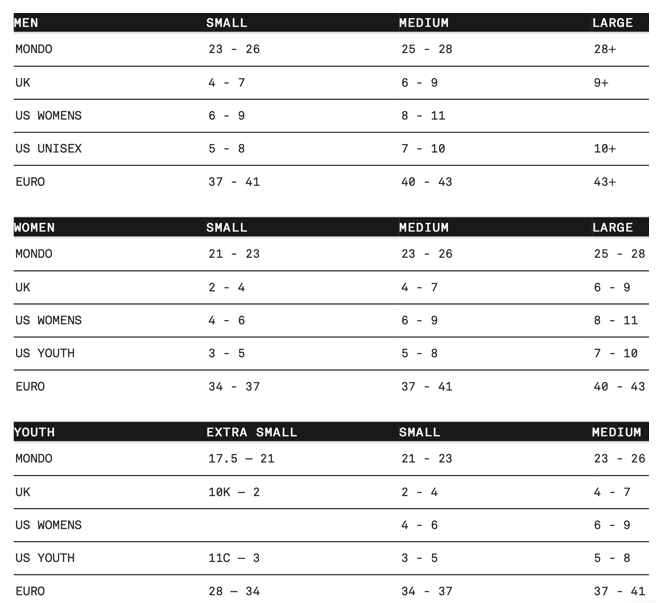 | MEN | SMALL | MEDIUM | LARGE |
|---|---|---|---|
| MONDO | 23 - 26 | 25 - 28 | 28+ |
| UK | 4 - 7 | 6 - 9 | 9+ |
| US WOMENS | 6 - 9 | 8 - 11 | |
| US UNISEX | 5 - 8 | 7 - 10 | 10+ |
| EURO | 37 - 41 | 40 - 43 | 43+ |

| WOMEN | SMALL | MEDIUM | LARGE |
|---|---|---|---|
| MONDO | 21 - 23 | 23 - 26 | 25 - 28 |
| UK | 2 - 4 | 4 - 7 | 6 - 9 |
| US WOMENS | 4 - 6 | 6 - 9 | 8 - 11 |
| US YOUTH | 3 - 5 | 5 - 8 | 7 - 10 |
| EURO | 34 - 37 | 37 - 41 | 40 - 43 |

| YOUTH | EXTRA SMALL | SMALL | MEDIUM |
|---|---|---|---|
| MONDO | 17.5 — 21 | 21 - 23 | 23 - 26 |
| UK | 10K — 2 | 2 - 4 | 4 - 7 |
| US WOMENS | | 4 - 6 | 6 - 9 |
| US YOUTH | 11C — 3 | 3 - 5 | 5 - 8 |
| EURO | 28 — 34 | 34 - 37 | 37 - 41 |